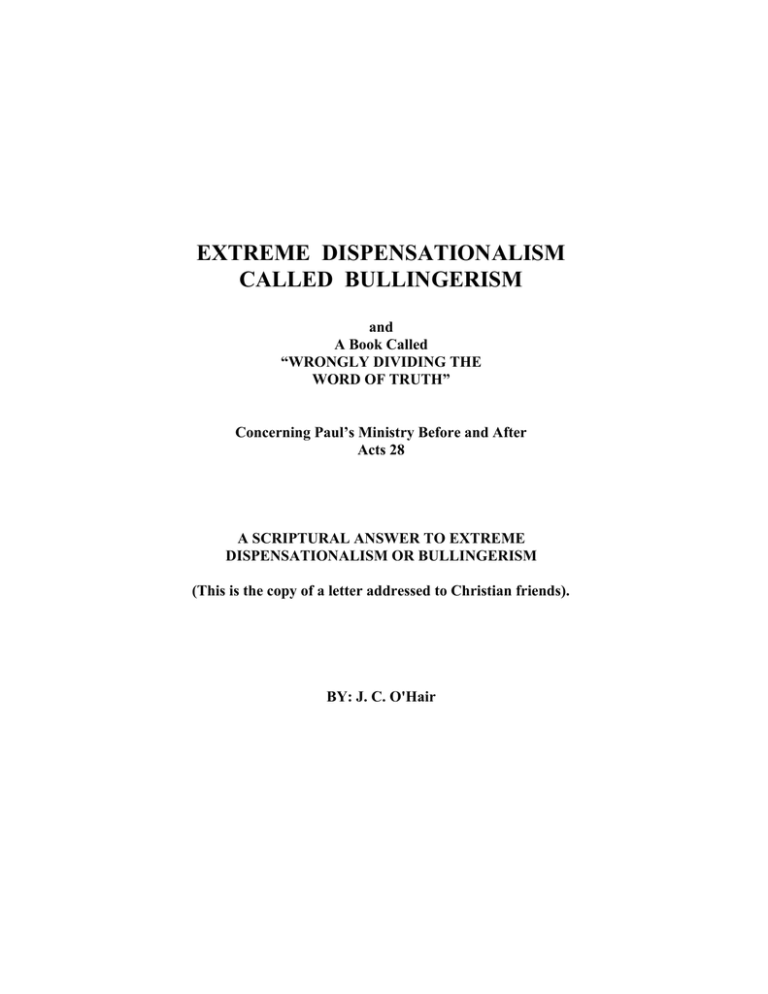 EXTREME DISPENSATIONALISM
CALLED BULLINGERISM

and
A Book Called
"WRONGLY DIVIDING THE
WORD OF TRUTH"

Concerning Paul's Ministry Before and After
Acts 28

A SCRIPTURAL ANSWER TO EXTREME
DISPENSATIONALISM OR BULLINGERISM

(This is the copy of a letter addressed to Christian friends).

BY: J. C. O'Hair